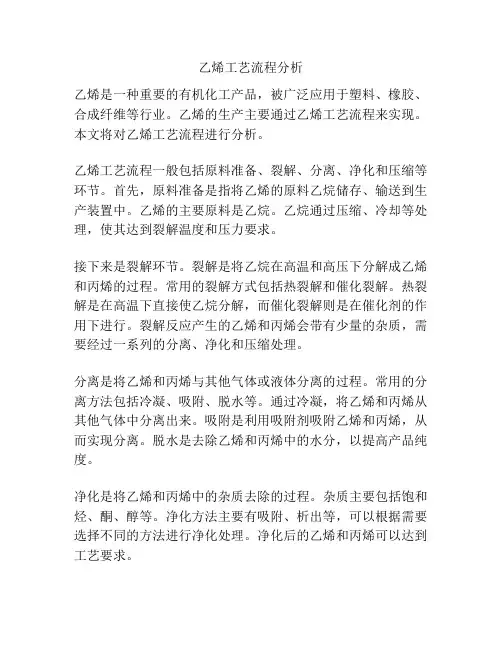 乙烯工艺流程分析

乙烯是一种重要的有机化工产品，被广泛应用于塑料、橡胶、合成纤维等行业。乙烯的生产主要通过乙烯工艺流程来实现。本文将对乙烯工艺流程进行分析。

乙烯工艺流程一般包括原料准备、裂解、分离、净化和压缩等环节。首先，原料准备是指将乙烯的原料乙烷储存、输送到生产装置中。乙烯的主要原料是乙烷。乙烷通过压缩、冷却等处理，使其达到裂解温度和压力要求。

接下来是裂解环节。裂解是将乙烷在高温和高压下分解成乙烯和丙烯的过程。常用的裂解方式包括热裂解和催化裂解。热裂解是在高温下直接使乙烷分解，而催化裂解则是在催化剂的作用下进行。裂解反应产生的乙烯和丙烯会带有少量的杂质，需要经过一系列的分离、净化和压缩处理。

分离是将乙烯和丙烯与其他气体或液体分离的过程。常用的分离方法包括冷凝、吸附、脱水等。通过冷凝，将乙烯和丙烯从其他气体中分离出来。吸附是利用吸附剂吸附乙烯和丙烯，从而实现分离。脱水是去除乙烯和丙烯中的水分，以提高产品纯度。

净化是将乙烯和丙烯中的杂质去除的过程。杂质主要包括饱和烃、酮、醇等。净化方法主要有吸附、析出等，可以根据需要选择不同的方法进行净化处理。净化后的乙烯和丙烯可以达到工艺要求。